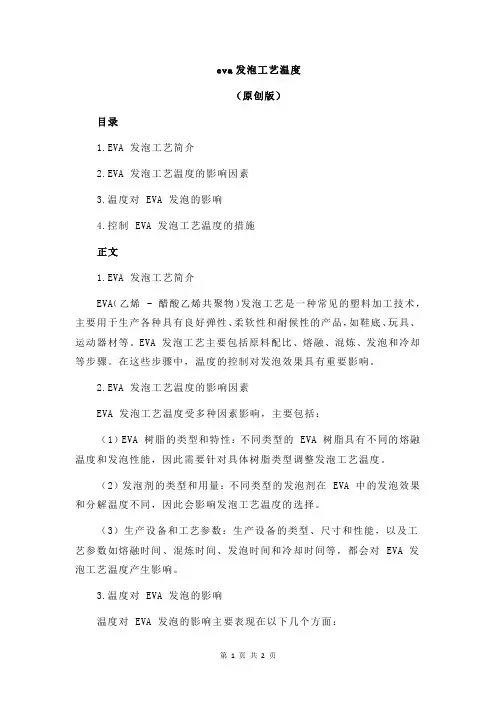 eva 发泡工艺温度

（原创版）

目录

1.EVA 发泡工艺简介

2.EVA 发泡工艺温度的影响因素

3.温度对 EVA 发泡的影响

4.控制 EVA 发泡工艺温度的措施

正文

1.EVA 发泡工艺简介

EVA(乙烯 - 醋酸乙烯共聚物)发泡工艺是一种常见的塑料加工技术，主要用于生产各种具有良好弹性、柔软性和耐候性的产品，如鞋底、玩具、运动器材等。EVA 发泡工艺主要包括原料配比、熔融、混炼、发泡和冷却等步骤。在这些步骤中，温度的控制对发泡效果具有重要影响。

2.EVA 发泡工艺温度的影响因素

EVA 发泡工艺温度受多种因素影响，主要包括：

（1）EVA 树脂的类型和特性：不同类型的 EVA 树脂具有不同的熔融温度和发泡性能，因此需要针对具体树脂类型调整发泡工艺温度。

（2）发泡剂的类型和用量：不同类型的发泡剂在 EVA 中的发泡效果和分解温度不同，因此会影响发泡工艺温度的选择。

（3）生产设备和工艺参数：生产设备的类型、尺寸和性能，以及工艺参数如熔融时间、混炼时间、发泡时间和冷却时间等，都会对 EVA 发泡工艺温度产生影响。

3.温度对 EVA 发泡的影响

温度对 EVA 发泡的影响主要表现在以下几个方面：

第 1 页 共 2 页